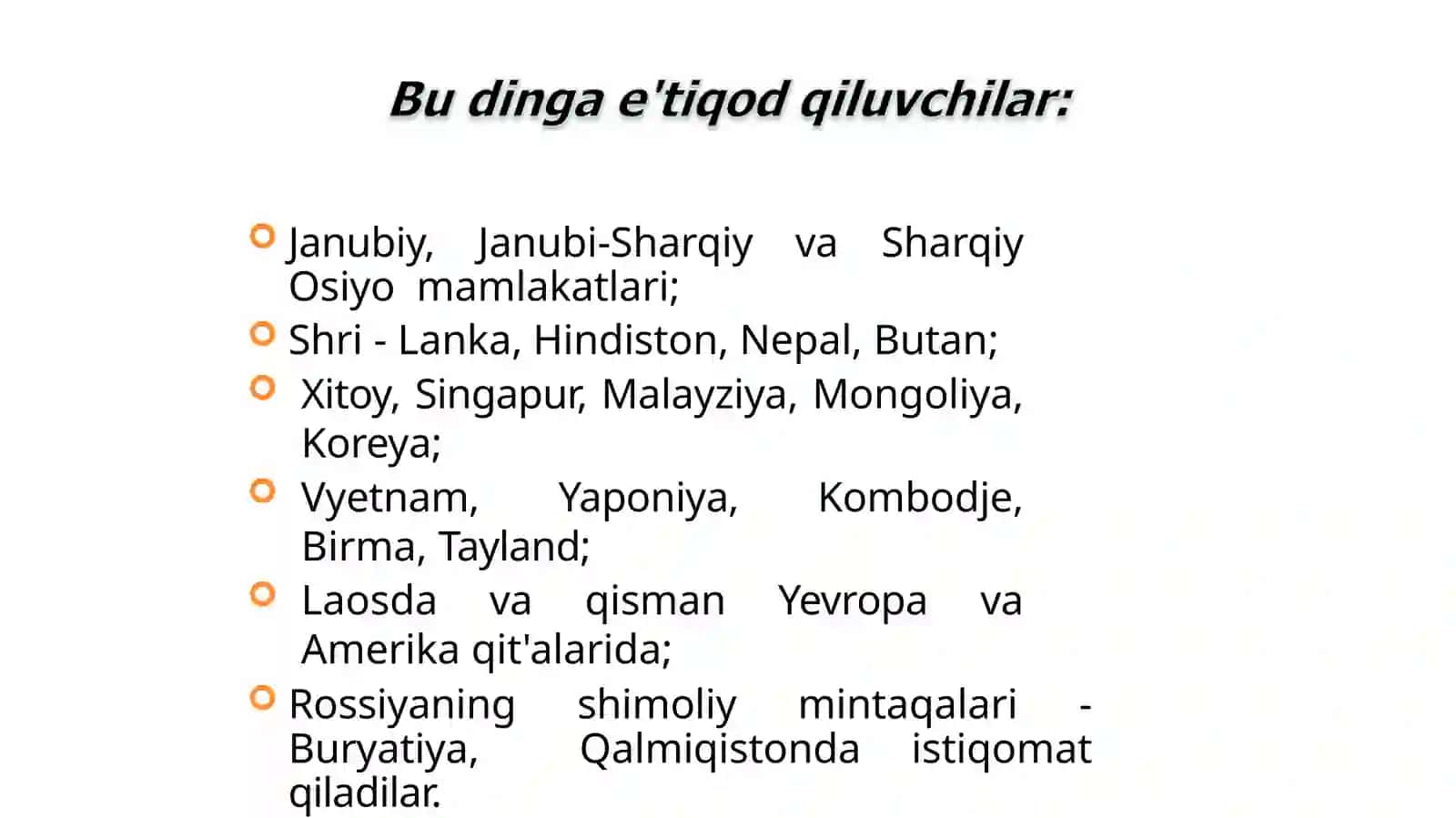 Bu dinga e'tiqod qiluvchilar:

Janubiy, Janubi-Sharqiy va Sharqiy Osiyo mamlakatlari;

Shri - Lanka, Hindiston, Nepal, Butan;

Xitoy, Singapur, Malayziya, Mongoliya, Koreya;

Vyetnam, Yaponiya, Kombodje, Birma, Tayland;

Laosda va qisman Yevropa va Amerika qit'alarida;

Rossiyaning shimoliy mintaqalari - Buryatiya, Qalmiqistonda istiqomat qiladilar.